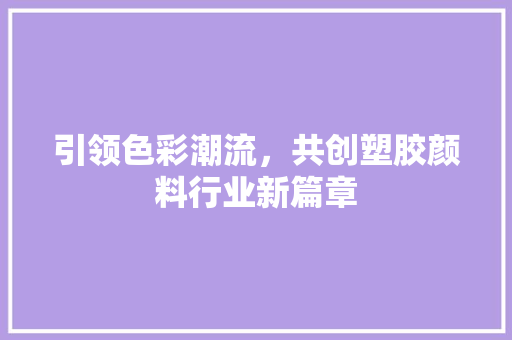 引领色彩潮流，共创塑胶颜料行业新篇章